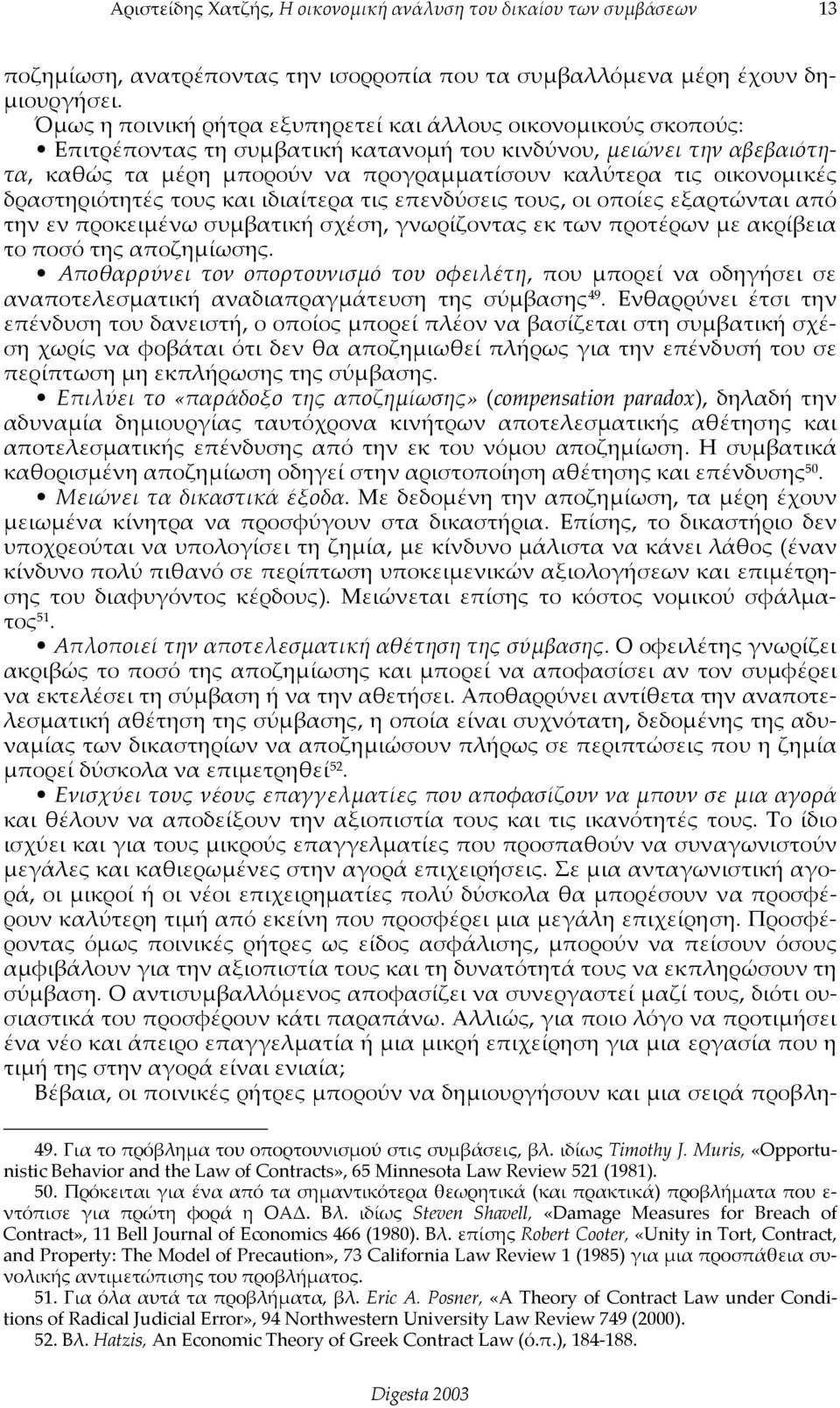 Αριστείδης Χατζής, Η οικονομική ανάλυση του δικαίου των συμβάσεων 13

ποζημίωση, ανατρέποντας την ισορροπία που τα συμβαλλόμενα μέρη έχουν δημιουργήσει.

Όμως η ποινική ρήτρα εξυπηρετεί και άλλους οικονομικούς σκοπούς:

• Επιτρέποντας τη συμβατική κατανομή του κινδύνου, μειώνει την αβεβαιότητα, καθώς τα μέρη μπορούν να προγραμματίσουν καλύτερα τις οικονομικές δραστηριότητές τους και ιδιαίτερα τις επενδύσεις τους, οι οποίες εξαρτώνται από την εν προκειμένω συμβατική σχέση, γνωρίζοντας εκ των προτέρων με ακρίβεια το ποσό της αποζημίωσης.

• Αποθαρρύνει τον οπορτουνισμό του οφειλέτη, που μπορεί να οδηγήσει σε αναποτελεσματική αναδιαπραγμάτευση της σύμβασης$^{49}$. Ενθαρρύνει έτσι την επένδυση του δανειστή, ο οποίος μπορεί πλέον να βασίζεται στη συμβατική σχέση χωρίς να φοβάται ότι δεν θα αποζημιωθεί πλήρως για την επένδυσή του σε περίπτωση μη εκπλήρωσης της σύμβασης.

• Επιλύει το «παράδοξο της αποζημίωσης» (compensation paradox), δηλαδή την αδυναμία δημιουργίας ταυτόχρονα κινήτρων αποτελεσματικής αθέτησης και αποτελεσματικής επένδυσης από την εκ του νόμου αποζημίωση. Η συμβατικά καθορισμένη αποζημίωση οδηγεί στην αριστοποίηση αθέτησης και επένδυσης$^{50}$.

• Μειώνει τα δικαστικά έξοδα. Με δεδομένη την αποζημίωση, τα μέρη έχουν μειωμένα κίνητρα να προσφύγουν στα δικαστήρια. Επίσης, το δικαστήριο δεν υποχρεούται να υπολογίσει τη ζημία, με κίνδυνο μάλιστα να κάνει λάθος (έναν κίνδυνο πολύ πιθανό σε περίπτωση υποκειμενικών αξιολογήσεων και επιμέτρησης του διαφυγόντος κέρδους). Μειώνεται επίσης το κόστος νομικού σφάλματος$^{51}$.

• Απλοποιεί την αποτελεσματική αθέτηση της σύμβασης. Ο οφειλέτης γνωρίζει ακριβώς το ποσό της αποζημίωσης και μπορεί να αποφασίσει αν τον συμφέρει να εκτελέσει τη σύμβαση ή να την αθετήσει. Αποθαρρύνει αντίθετα την αναποτελεσματική αθέτηση της σύμβασης, η οποία είναι συχνότατη, δεδομένης της αδυναμίας των δικαστηρίων να αποζημιώσουν πλήρως σε περιπτώσεις που η ζημία μπορεί δύσκολα να επιμετρηθεί$^{52}$.

• Ενισχύει τους νέους επαγγελματίες που αποφασίζουν να μπουν σε μια αγορά και θέλουν να αποδείξουν την αξιοπιστία τους και τις ικανότητές τους. Το ίδιο ισχύει και για τους μικρούς επαγγελματίες που προσπαθούν να συναγωνιστούν μεγάλες και καθιερωμένες στην αγορά επιχειρήσεις. Σε μια ανταγωνιστική αγορά, οι μικροί ή οι νέοι επιχειρηματίες πολύ δύσκολα θα μπορέσουν να προσφέρουν καλύτερη τιμή από εκείνη που προσφέρει μια μεγάλη επιχείρηση. Προσφέροντας όμως ποινικές ρήτρες ως είδος ασφάλισης, μπορούν να πείσουν όσους αμφιβάλουν για την αξιοπιστία τους και τη δυνατότητά τους να εκπληρώσουν τη σύμβαση. Ο αντισυμβαλλόμενος αποφασίζει να συνεργαστεί μαζί τους, διότι ουσιαστικά του προσφέρουν κάτι παραπάνω. Αλλιώς, για ποιο λόγο να προτιμήσει ένα νέο και άπειρο επαγγελματία ή μια μικρή επιχείρηση για μια εργασία που η τιμή της στην αγορά είναι ενιαία;

Βέβαια, οι ποινικές ρήτρες μπορούν να δημιουργήσουν και μια σειρά προβλη-

49. Για το πρόβλημα του οπορτουνισμού στις συμβάσεις, βλ. ιδίως Timothy J. Muris, «Opportunistic Behavior and the Law of Contracts», 65 Minnesota Law Review 521 (1981).

50. Πρόκειται για ένα από τα σημαντικότερα θεωρητικά (και πρακτικά) προβλήματα που εντόπισε για πρώτη φορά η ΟΑΔ. Βλ. ιδίως Steven Shavell, «Damage Measures for Breach of Contract», 11 Bell Journal of Economics 466 (1980). Βλ. επίσης Robert Cooter, «Unity in Tort, Contract, and Property: The Model of Precaution», 73 California Law Review 1 (1985) για μια προσπάθεια συνολικής αντιμετώπισης του προβλήματος.

51. Για όλα αυτά τα προβλήματα, βλ. Eric A. Posner, «A Theory of Contract Law under Conditions of Radical Judicial Error», 94 Northwestern University Law Review 749 (2000).

52. Βλ. Hatzis, An Economic Theory of Greek Contract Law (ό.π.), 184-188.

Digesta 2003